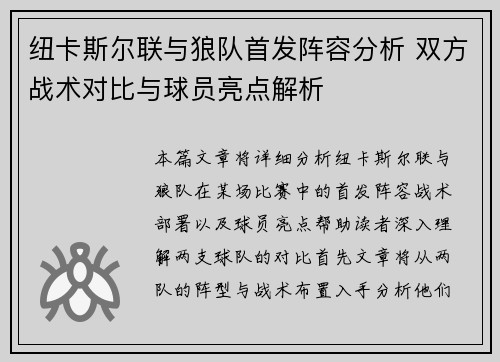 纽卡斯尔联与狼队首发阵容分析 双方战术对比与球员亮点解析

本篇文章将详细分析纽卡斯尔联与狼队在某场比赛中的首发阵容战术部署以及球员亮点帮助读者深入理解两支球队的对比首先文章将从两队的阵型与战术布置入手分析他们